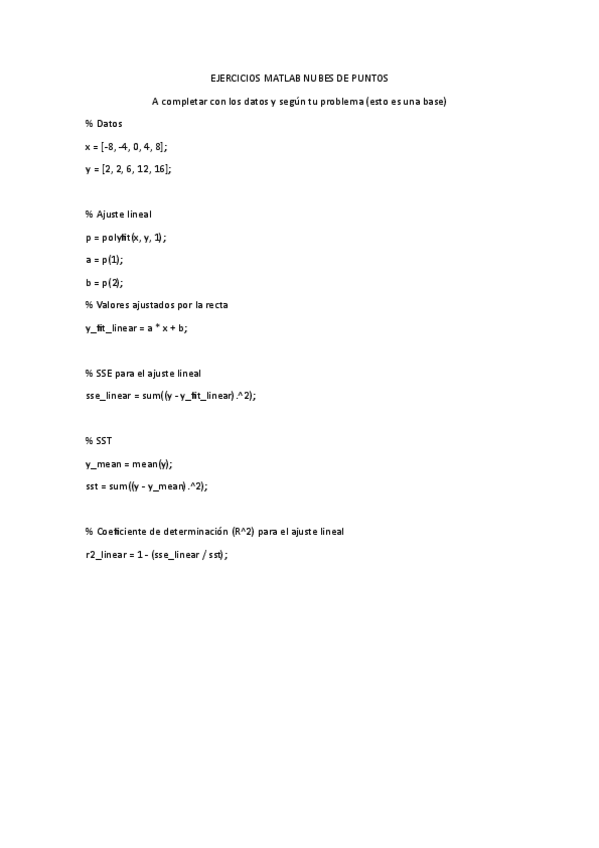 EJERCICIOS MATLAB NUBES DE PUNTOS

A completar con los datos y según tu problema (esto es una base)

% Datos

x = [-8, -4, 0, 4, 8];

y = [2, 2, 6, 12, 16];

% Ajuste lineal

p = polyfit(x, y, 1);

a = p(1);

b = p(2);

% Valores ajustados por la recta

y_fit_linear = a * x + b;

% SSE para el ajuste lineal

sse_linear = sum((y - y_fit_linear).^2);

% SST

y_mean = mean(y);

sst = sum((y - y_mean).^2);

% Coeficiente de determinación (R^2) para el ajuste lineal

r2_linear = 1 - (sse_linear / sst);